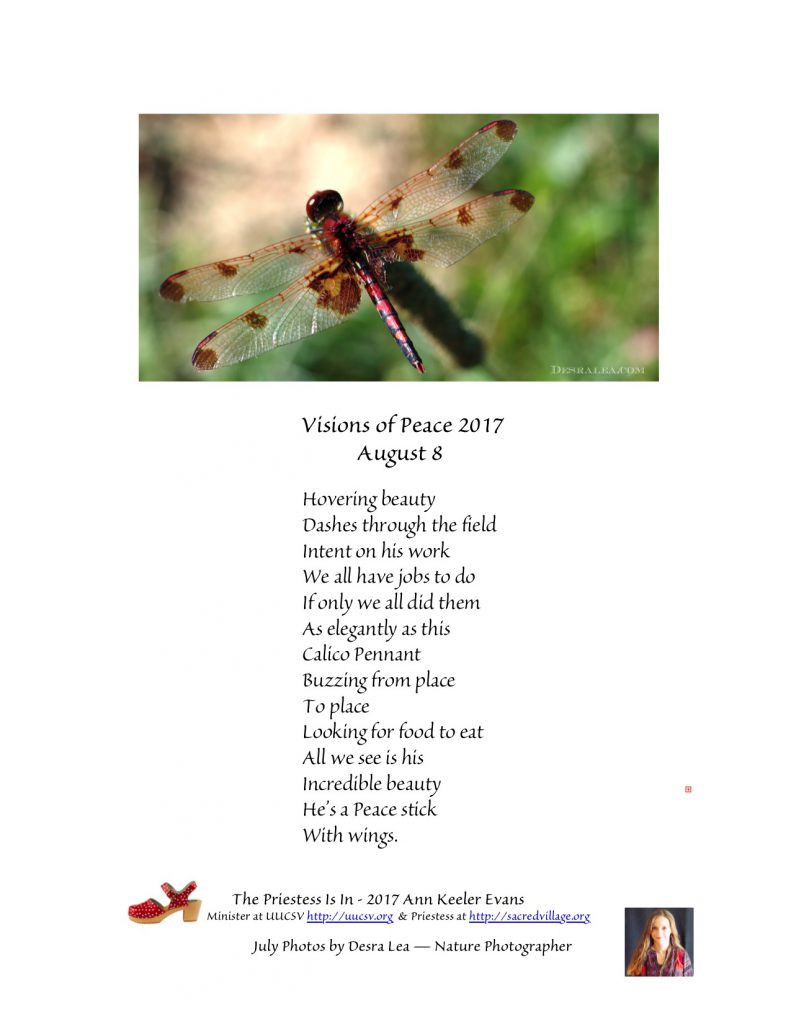 DESRALEA.COM

Visions of Peace 2017
August 8

Hovering beauty
Dashes through the field
Intent on his work
We all have jobs to do
If only we all did them
As elegantly as this
Calico Pennant
Buzzing from place
To place
Looking for food to eat
All we see is his
Incredible beauty
He's a Peace stick
With wings.

The Priestess Is In - 2017 Ann Keeler Evans
Minister at UUCSV http://uucsv.org & Priestess at http://sacredvillage.org

July Photos by Desra Lea — Nature Photographer